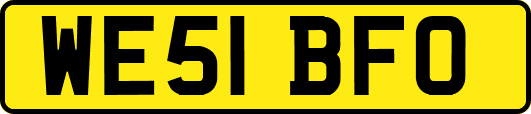 WE51 BFO